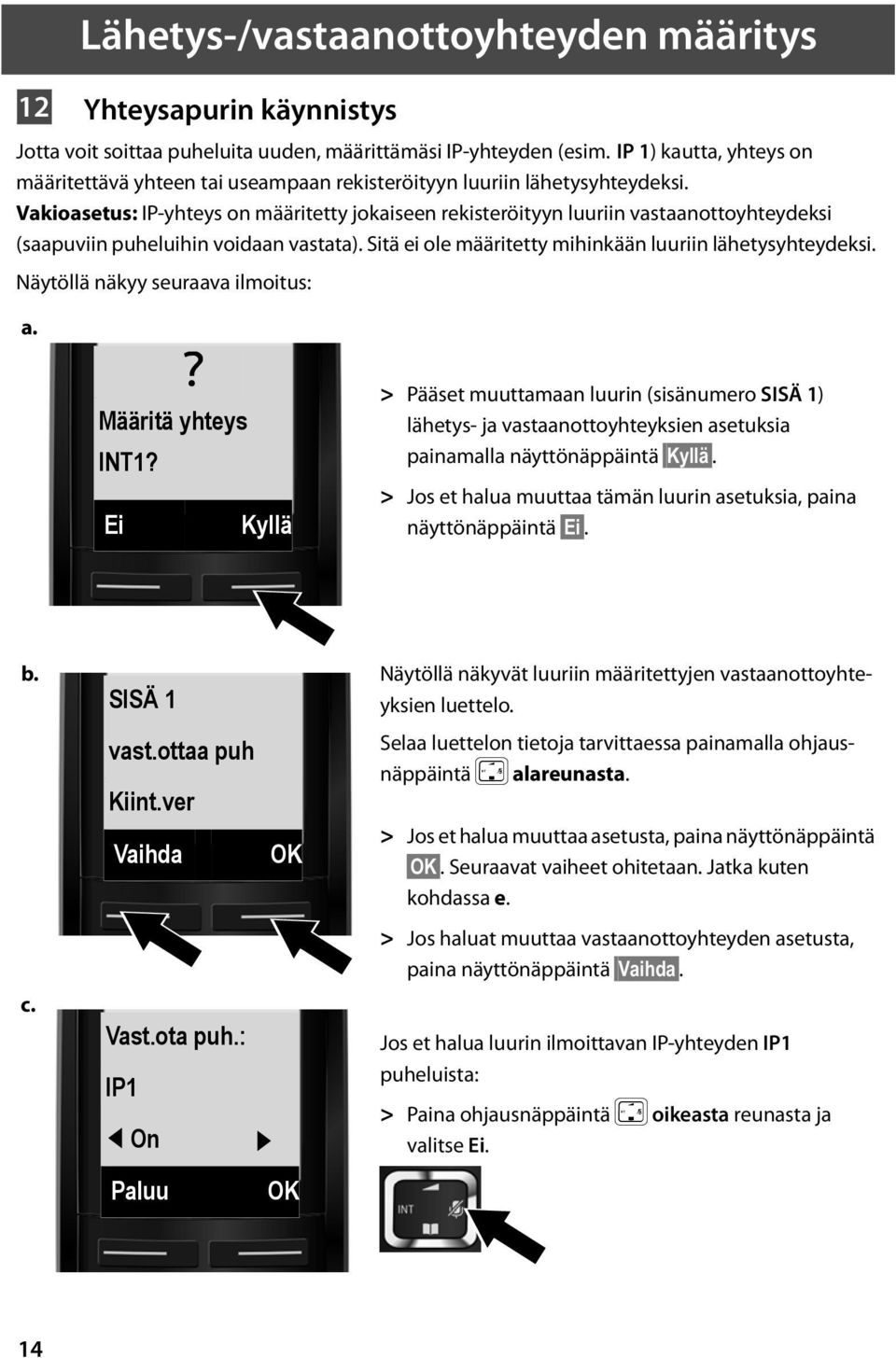 Lähetys-/vastaanottoyhteyden määritys

12 Yhteysapurin käynnistys

Jotta voit soittaa puheluita uuden, määrittämäsi IP-yhteyden (esim. IP 1) kautta, yhteys on määritettävä yhteen tai useampaan rekisteröityyn luuriin lähetysyhteydeksi.
Vakioasetus: IP-yhteys on määritetty jokaiseen rekisteröityyn luuriin vastaanottoyhteydeksi (saapuviin puheluihin voidaan vastata). Sitä ei ole määritetty mihinkään luuriin lähetysyhteydeksi.
Näytöllä näkyy seuraava ilmoitus:

a.

?
Määritä yhteys
INT1?
Ei Kyllä

> Pääset muuttamaan luurin (sisänumero SISÄ 1) lähetys- ja vastaanottoyhteyksien asetuksia painamalla näyttönäppäintä Kyllä.
> Jos et halua muuttaa tämän luurin asetuksia, paina näyttönäppäintä Ei.

b.

SISÄ 1
vast.ottaa puh
Kiint.ver
Vaihda OK

Näytöllä näkyvät luuriin määritettyjen vastaanottoyhteyksien luettelo.
Selaa luettelon tietoja tarvittaessa painamalla ohjausnäppäintä alareunasta.

> Jos et halua muuttaa asetusta, paina näyttönäppäintä OK. Seuraavat vaiheet ohitetaan. Jatka kuten kohdassa e.
> Jos haluat muuttaa vastaanottoyhteyden asetusta, paina näyttönäppäintä Vaihda.

c.

Vast.ota puh.:
IP1
On
Paluu OK

Jos et halua luurin ilmoittavan IP-yhteyden IP1 puheluista:
> Paina ohjausnäppäintä oikeasta reunasta ja valitse Ei.

INT

14